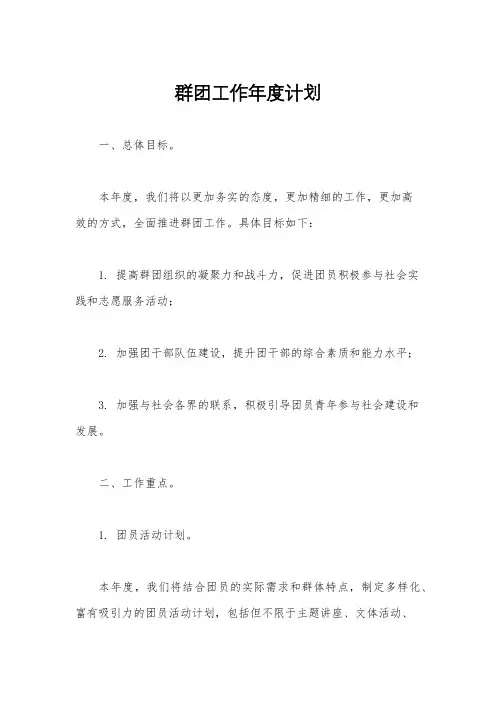 群团工作年度计划

一、总体目标。

本年度，我们将以更加务实的态度，更加精细的工作，更加高效的方式，全面推进群团工作。具体目标如下：

1. 提高群团组织的凝聚力和战斗力，促进团员积极参与社会实践和志愿服务活动；

2. 加强团干部队伍建设，提升团干部的综合素质和能力水平；

3. 加强与社会各界的联系，积极引导团员青年参与社会建设和发展。

二、工作重点。

1. 团员活动计划。

本年度，我们将结合团员的实际需求和群体特点，制定多样化、富有吸引力的团员活动计划，包括但不限于主题讲座、文体活动、